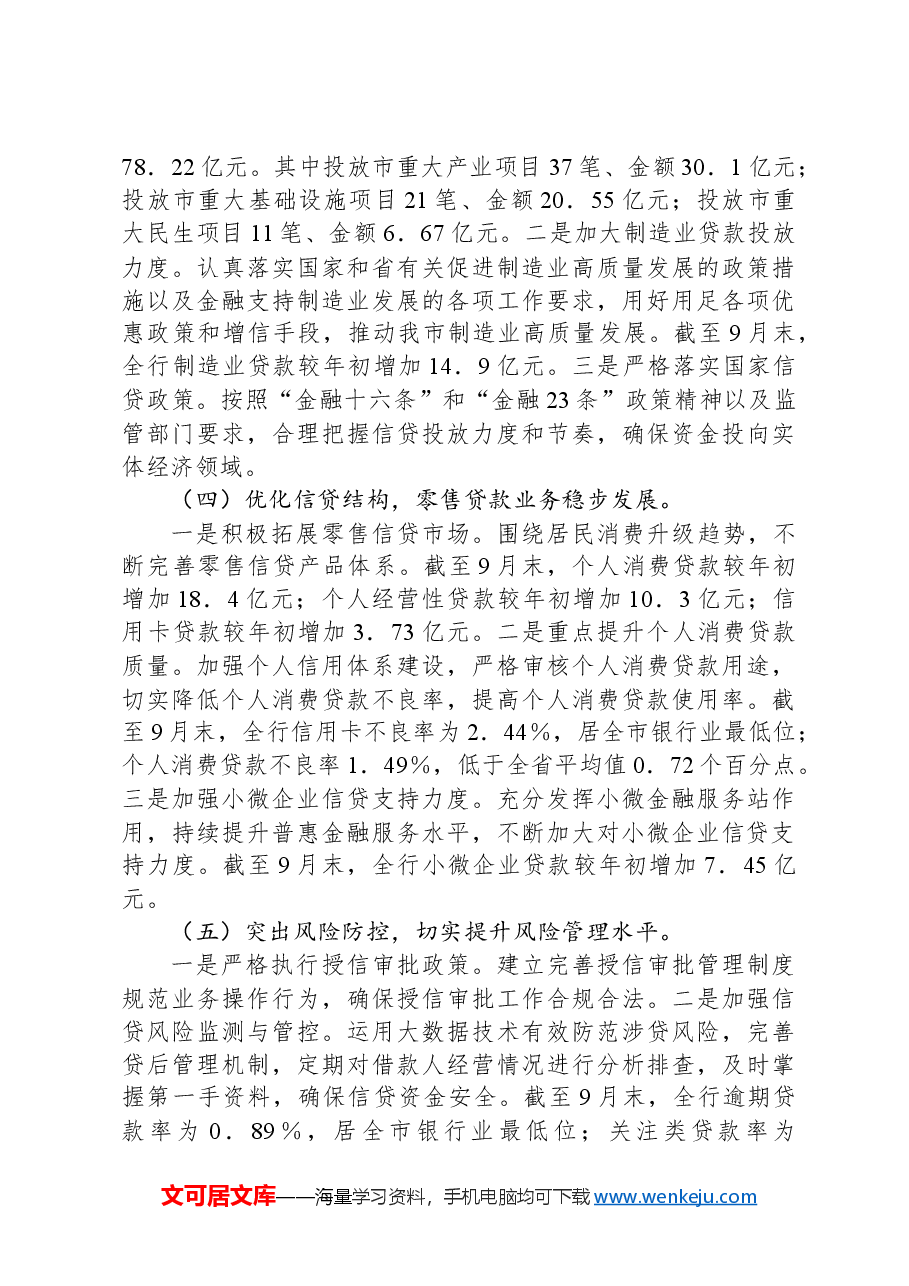 78．22亿元。其中投放市重大产业项目37笔、金额30．1亿元；投放市重大基础设施项目21笔、金额20．55亿元；投放市重大民生项目11笔、金额6．67亿元。二是加大制造业贷款投放力度。认真落实国家和省有关促进制造业高质量发展的政策措施以及金融支持制造业发展的各项工作要求，用好用足各项优惠政策和增信手段，推动我市制造业高质量发展。截至9月末，全行制造业贷款较年初增加14．9亿元。三是严格落实国家信贷政策。按照“金融十六条”和“金融23条”政策精神以及监管部门要求，合理把握信贷投放力度和节奏，确保资金投向实体经济领域。

（四）优化信贷结构，零售贷款业务稳步发展。

一是积极拓展零售信贷市场。围绕居民消费升级趋势，不断完善零售信贷产品体系。截至9月末，个人消费贷款较年初增加18．4亿元；个人经营性贷款较年初增加10．3亿元；信用卡贷款较年初增加3．73亿元。二是重点提升个人消费贷款质量。加强个人信用体系建设，严格审核个人消费贷款用途，切实降低个人消费贷款不良率，提高个人消费贷款使用率。截至9月末，全行信用卡不良率为2．44%，居全市银行业最低位；个人消费贷款不良率1．49%，低于全省平均值0．72个百分点。三是加强小微企业信贷支持力度。充分发挥小微金融服务站作用，持续提升普惠金融服务水平，不断加大对小微企业信贷支持力度。截至9月末，全行小微企业贷款较年初增加7．45亿元。

（五）突出风险防控，切实提升风险管理水平。

一是严格执行授信审批政策。建立完善授信审批管理制度规范业务操作行为，确保授信审批工作合规合法。二是加强信贷风险监测与管控。运用大数据技术有效防范涉贷风险，完善贷后管理机制，定期对借款人经营情况进行分析排查，及时掌握第一手资料，确保信贷资金安全。截至9月末，全行逾期贷款率为0．89%，居全市银行业最低位；关注类贷款率为

文可居文库——海量学习资料，手机电脑均可下载www.wenkeju.com